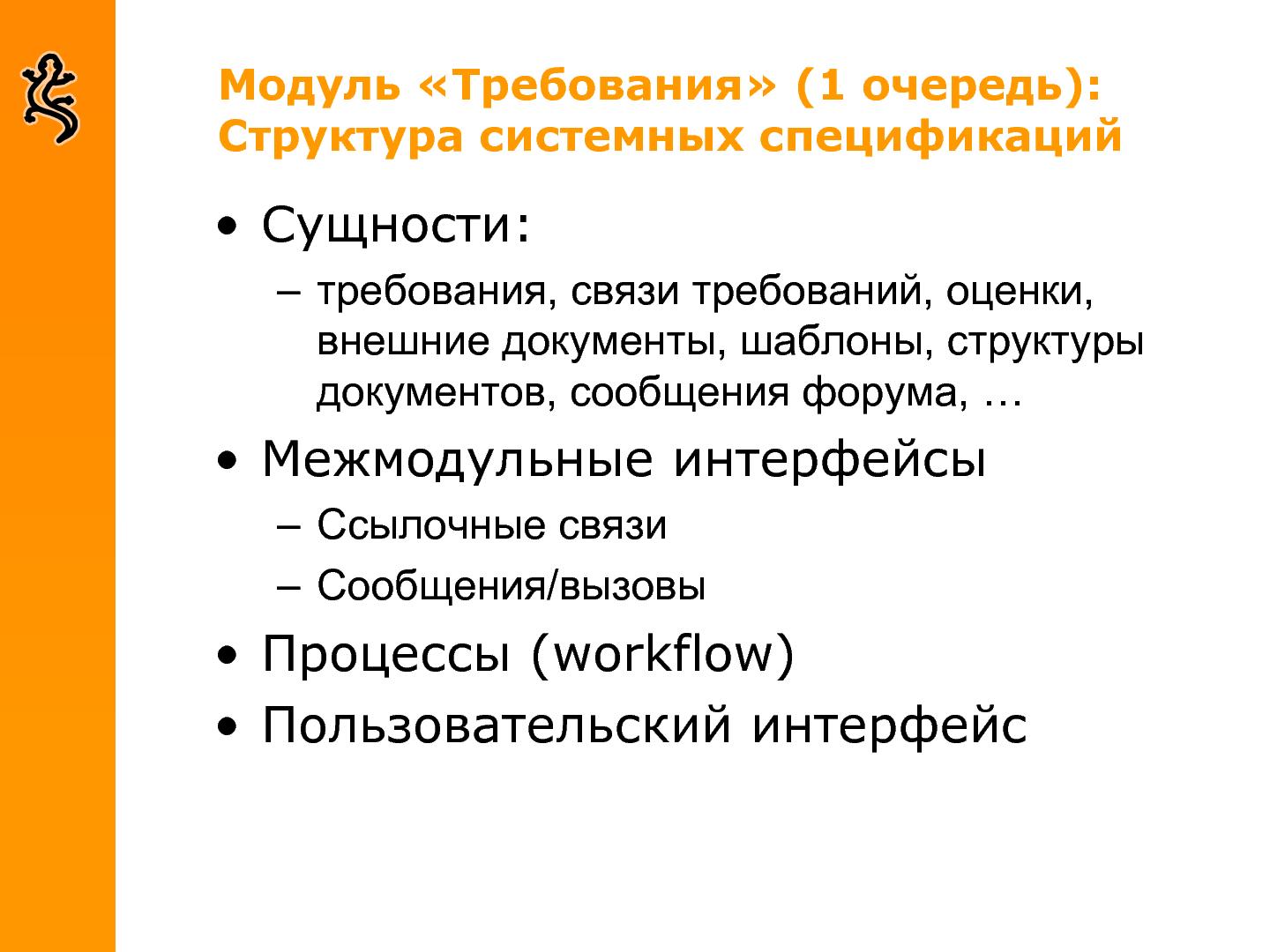 Модуль «Требования» (1 очередь): Структура системных спецификаций

• Сущности:

– требования, связи требований, оценки, внешние документы, шаблоны, структуры документов, сообщения форума, …

• Межмодульные интерфейсы

– Ссылочные связи

– Сообщения/вызовы

• Процессы (workflow)

• Пользовательский интерфейс